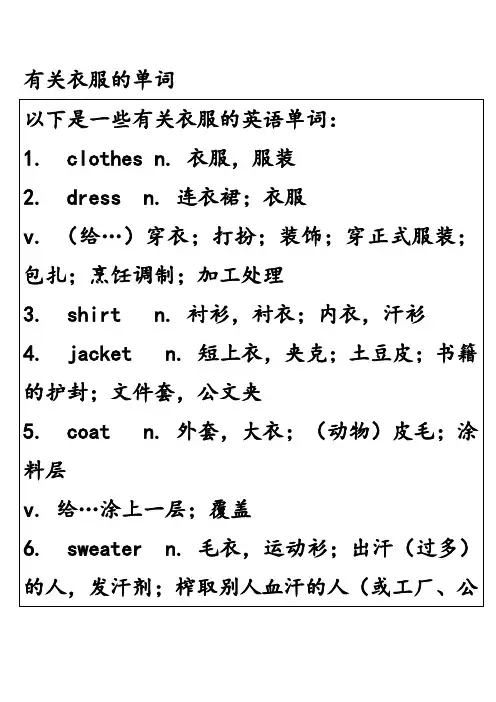 有关衣服的单词

以下是一些有关衣服的英语单词：

1. clothes n. 衣服，服装

2. dress n. 连衣裙；衣服

v. （给…）穿衣；打扮；装饰；穿正式服装；包扎；烹饪调制；加工处理

3. shirt n. 衬衫，衬衣；内衣，汗衫

4. jacket n. 短上衣，夹克；土豆皮；书籍的护封；文件套，公文夹

5. coat n. 外套，大衣；（动物）皮毛；涂料层

v. 给…涂上一层；覆盖

6. sweater n. 毛衣，运动衫；出汗（过多）的人，发汗剂；榨取别人血汗的人（或工厂、公